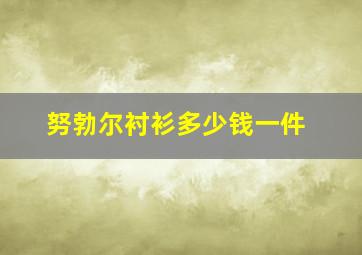 努勃尔衬衫多少钱一件